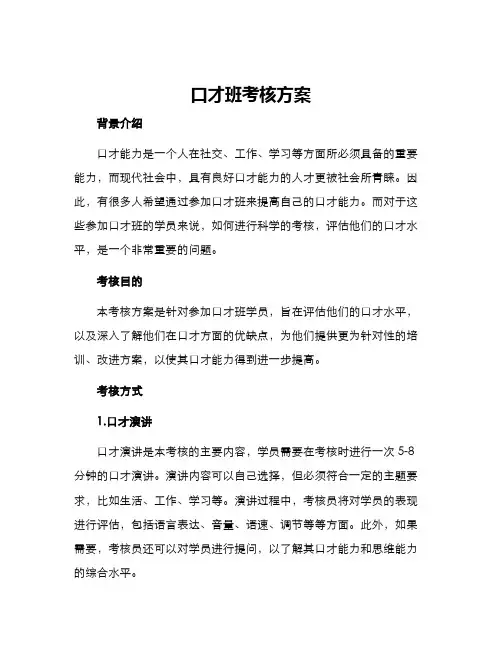 口才班考核方案

背景介绍

口才能力是一个人在社交、工作、学习等方面所必须具备的重要能力，而现代社会中，具有良好口才能力的人才更被社会所青睐。因此，有很多人希望通过参加口才班来提高自己的口才能力。而对于这些参加口才班的学员来说，如何进行科学的考核，评估他们的口才水平，是一个非常重要的问题。

考核目的

本考核方案是针对参加口才班学员，旨在评估他们的口才水平，以及深入了解他们在口才方面的优缺点，为他们提供更为针对性的培训、改进方案，以使其口才能力得到进一步提高。

考核方式

1.口才演讲

口才演讲是本考核的主要内容，学员需要在考核时进行一次 5-8 分钟的口才演讲。演讲内容可以自己选择，但必须符合一定的主题要求，比如生活、工作、学习等。演讲过程中，考核员将对学员的表现进行评估，包括语言表达、音量、语速、调节等等方面。此外，如果需要，考核员还可以对学员进行提问，以了解其口才能力和思维能力的综合水平。